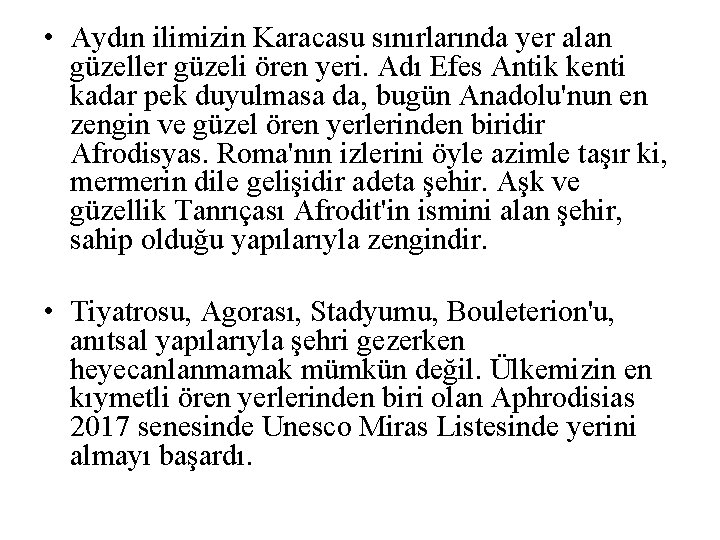 • Aydın ilimizin Karacasu sınırlarında yer alan güzeller güzeli ören yeri. Adı Efes Antik kenti kadar pek duyulmasa da, bugün Anadolu'nun en zengin ve güzel ören yerlerinden biridir Afrodisyas. Roma'nın izlerini öyle azimle taşır ki, mermerin dile gelişidir adeta şehir. Aşk ve güzellik Tanrıçası Afrodit'in ismini alan şehir, sahip olduğu yapılarıyla zengindir.

• Tiyatrosu, Agorası, Stadyumu, Bouleterion'u, anıtsal yapılarıyla şehri gezerken heyecanlanmamak mümkün değil. Ülkemizin en kıymetli ören yerlerinden biri olan Aphrodisias 2017 senesinde Unesco Miras Listesinde yerini almayı başardı.